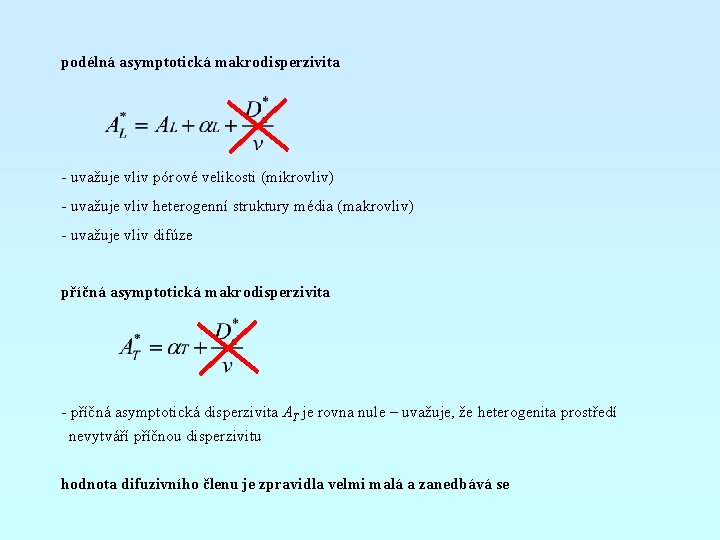 podélná asymptotická makrodisperzivita

$A_L^* = A_L + \alpha_L + \frac{D^*}{v}$

- uvažuje vliv pórové velikosti (mikrovliv)

- uvažuje vliv heterogenní struktury média (makrovliv)

- uvažuje vliv difúze

příčná asymptotická makrodisperzivita

$A_T^* = \alpha_T + \frac{D^*}{v}$

- příčná asymptotická disperzivita $A_T$ je rovna nule – uvažuje, že heterogenita prostředí nevytváří příčnou disperzivitu

hodnota difuzivního členu je zpravidla velmi malá a zanedbává se